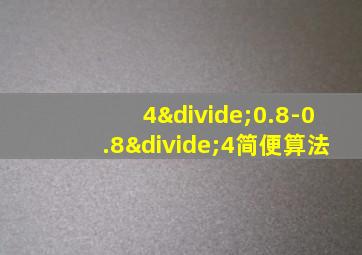 4&divide;0.8-0.8&divide;4简便算法